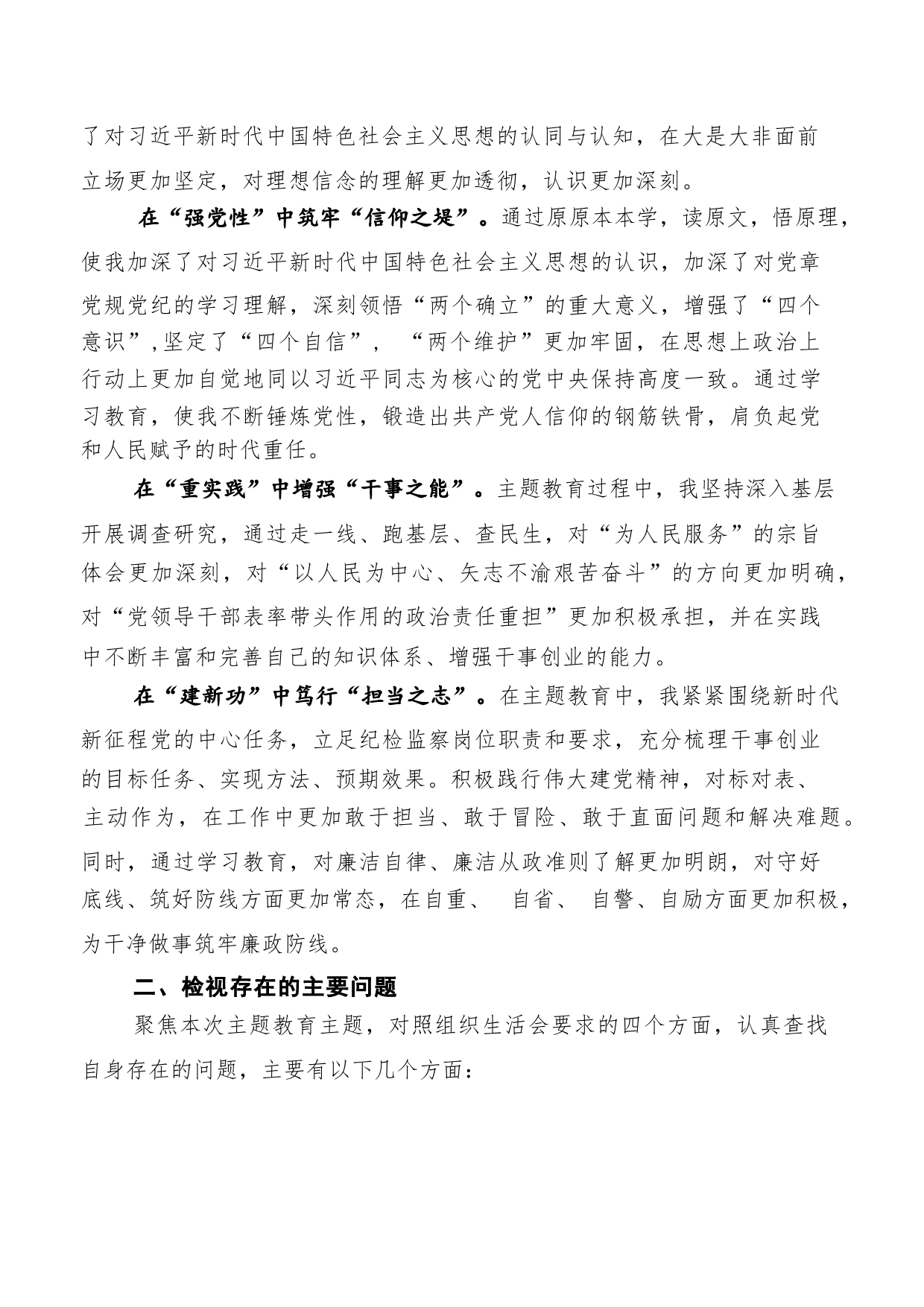 了对习近平新时代中国特色社会主义思想的认同与认知，在大是大非面前立场更加坚定，对理想信念的理解更加透彻，认识更加深刻。

在“强党性”中筑牢“信仰之堤”。通过原原本本学，读原文，悟原理，使我加深了对习近平新时代中国特色社会主义思想的认识，加深了对党章党规党纪的学习理解，深刻领悟“两个确立”的重大意义，增强了“四个意识”,坚定了“四个自信”，“两个维护”更加牢固，在思想上政治上行动上更加自觉地同以习近平同志为核心的党中央保持高度一致。通过学习教育，使我不断锤炼党性，锻造出共产党人信仰的钢筋铁骨，肩负起党和人民赋予的时代重任。

在“重实践”中增强“干事之能”。主题教育过程中，我坚持深入基层开展调查研究，通过走一线、跑基层、查民生，对“为人民服务”的宗旨体会更加深刻，对“以人民为中心、矢志不渝艰苦奋斗”的方向更加明确，对“党领导干部表率带头作用的政治责任重担”更加积极承担，并在实践中不断丰富和完善自己的知识体系、增强干事创业的能力。

在“建新功”中笃行“担当之志”。在主题教育中，我紧紧围绕新时代新征程党的中心任务，立足纪检监察岗位职责和要求，充分梳理干事创业的目标任务、实现方法、预期效果。积极践行伟大建党精神，对标对表、主动作为，在工作中更加敢于担当、敢于冒险、敢于直面问题和解决难题。同时，通过学习教育，对廉洁自律、廉洁从政准则了解更加明朗，对守好底线、筑好防线方面更加常态，在自重、 自省、 自警、自励方面更加积极，为干净做事筑牢廉政防线。

二、检视存在的主要问题

聚焦本次主题教育主题，对照组织生活会要求的四个方面，认真查找自身存在的问题，主要有以下几个方面：